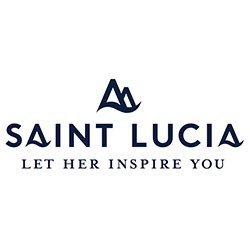 SAINT LUCIA
LET HER INSPIRE YOU